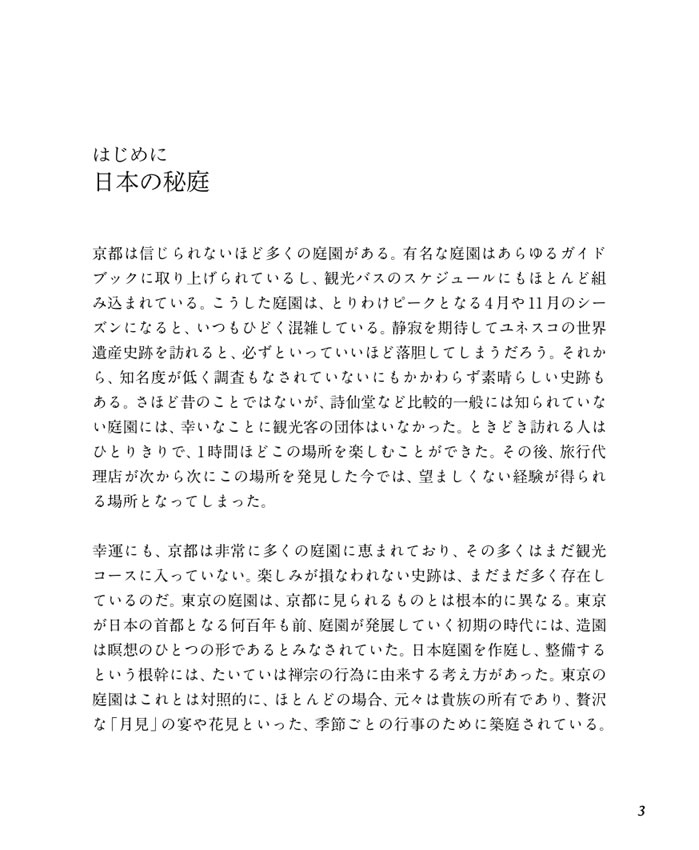 はじめに
日本の秘庭

京都は信じられないほど多くの庭園がある。有名な庭園はあらゆるガイドブックに取り上げられているし、観光バスのスケジュールにもほとんど組み込まれている。こうした庭園は、とりわけピークとなる4月や11月のシーズンになると、いつもひどく混雑している。静寂を期待してユネスコの世界遺産史跡を訪れると、必ずといっていいほど落胆してしまうだろう。それから、知名度が低く調査もなされていないにもかかわらず素晴らしい史跡もある。さほど昔のことではないが、詩仙堂など比較的一般には知られていない庭園には、幸いなことに観光客の団体はいなかった。ときどき訪れる人はひとりきりで、1時間ほどこの場所を楽しむことができた。その後、旅行代理店が次から次にこの場所を発見した今では、望ましくない経験が得られる場所となってしまった。

幸運にも、京都は非常に多くの庭園に恵まれており、その多くはまだ観光コースに入っていない。楽しみが損なわれない史跡は、まだまだ多く存在しているのだ。東京の庭園は、京都に見られるものとは根本的に異なる。東京が日本の首都となる何百年も前、庭園が発展していく初期の時代には、造園は瞑想のひとつの形であるとみなされていた。日本庭園を作庭し、整備するという根幹には、たいていは禅宗の行為に由来する考え方があった。東京の庭園はこれとは対照的に、ほとんどの場合、元々は貴族の所有であり、贅沢な「月見」の宴や花見といった、季節ごとの行事のために築庭されている。

3